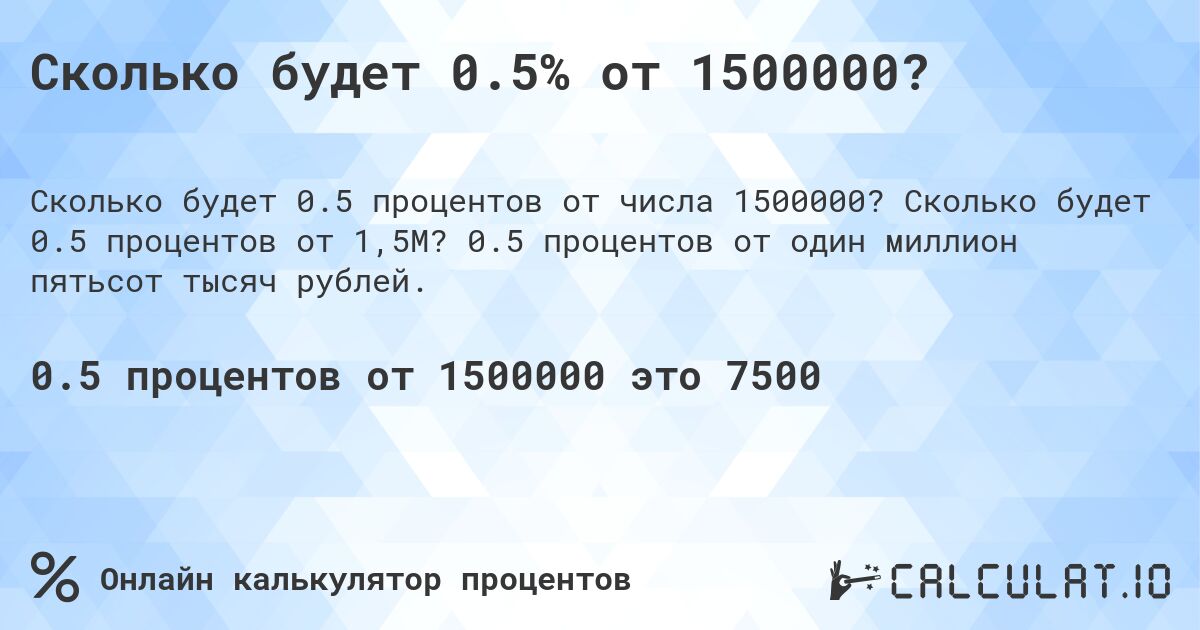 Сколько будет 0.5% от 1500000?

Сколько будет 0.5 процентов от числа 1500000? Сколько будет 0.5 процентов от 1,5M? 0.5 процентов от один миллион пятьсот тысяч рублей.

0.5 процентов от 1500000 это 7500

% Онлайн калькулятор процентов

CALCULAT.IO